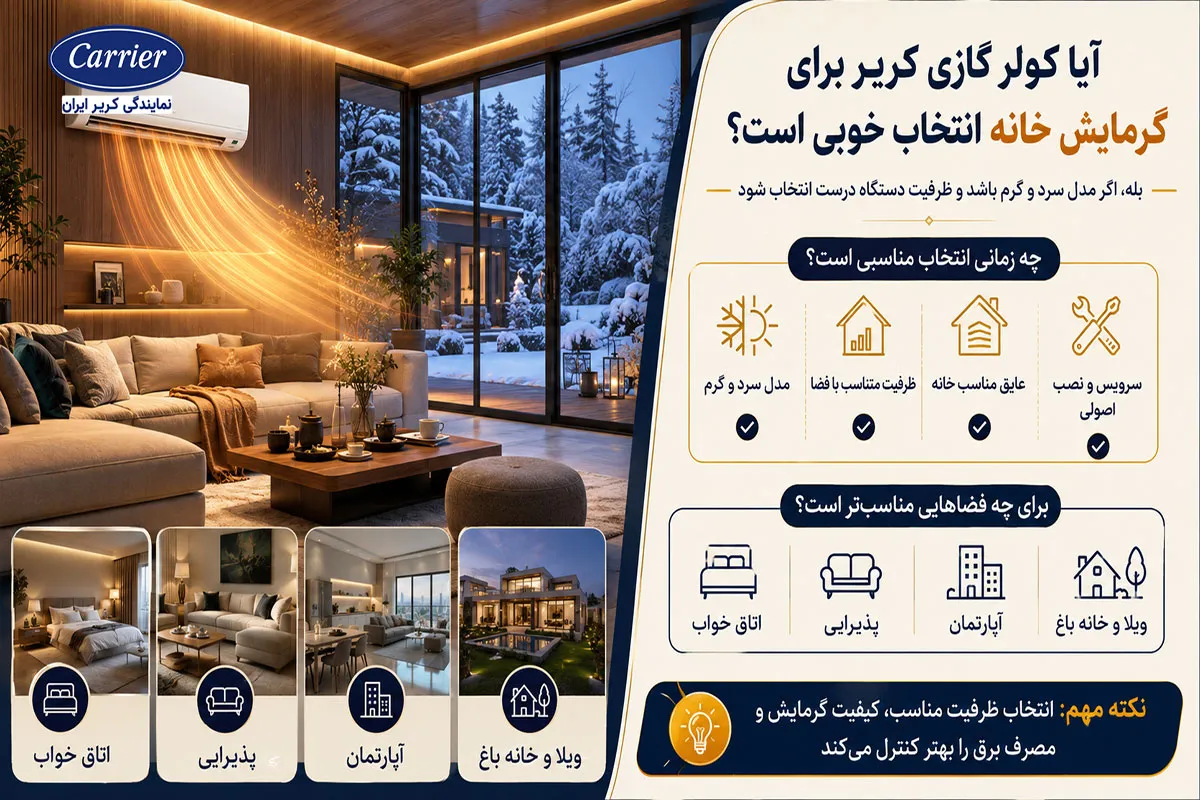 Carrier
نمایندگی کریر ایران

آیا کولر گازی کریر برای گرمایش خانه انتخاب خوبی است؟

بله، اگر مدل سرد و گرم باشد و ظرفیت دستگاه درست انتخاب شود

چه زمانی انتخاب مناسبی است؟

سرویس و نصب اصولی

عایق مناسب خانه

ظرفیت متناسب با فضا

مدل سرد و گرم

برای چه فضاهایی مناسب‌تر است؟

ویلا و خانه باغ

آپارتمان

پذیرایی

اتاق خواب

نکته مهم: انتخاب ظرفیت مناسب، کیفیت گرمایش و مصرف برق را بهتر کنترل می‌کند

ویلا و خانه باغ

آپارتمان

پذیرایی

اتاق خواب